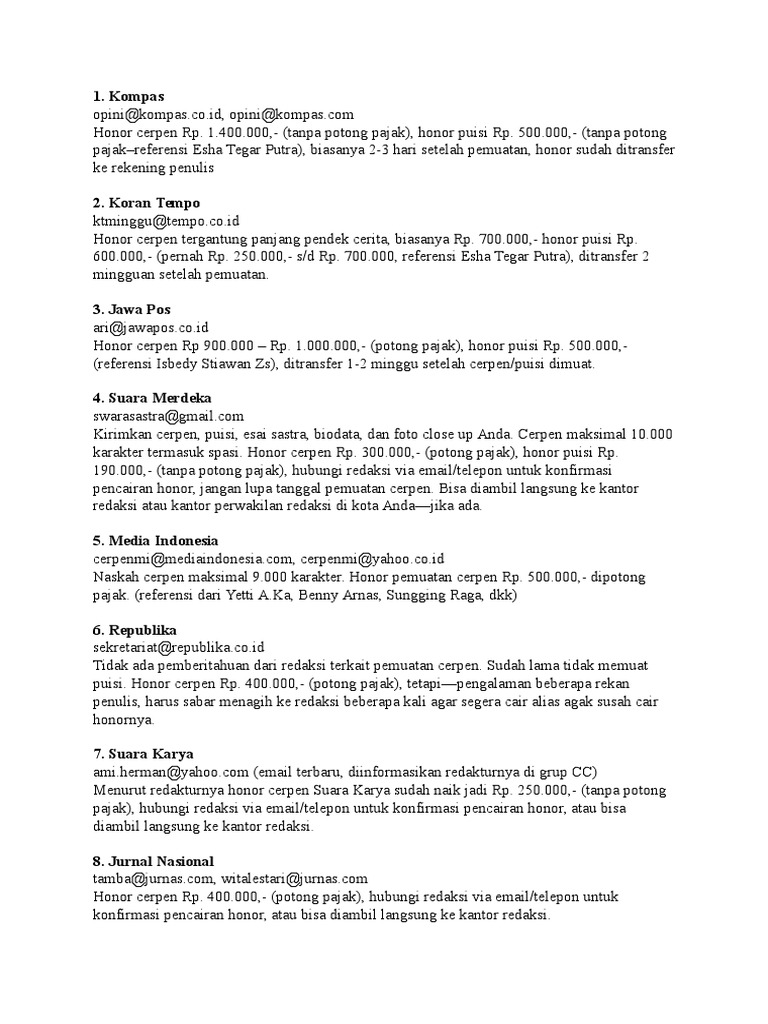 **1. Kompas**
opini@kompas.co.id, opini@kompas.com
Honor cerpen Rp. 1.400.000,- (tanpa potong pajak), honor puisi Rp. 500.000,- (tanpa potong pajak–referensi Esha Tegar Putra), biasanya 2-3 hari setelah pemuatan, honor sudah ditransfer ke rekening penulis

**2. Koran Tempo**
ktminggu@tempo.co.id
Honor cerpen tergantung panjang pendek cerita, biasanya Rp. 700.000,- honor puisi Rp. 600.000,- (pernah Rp. 250.000,- s/d Rp. 700.000, referensi Esha Tegar Putra), ditransfer 2 mingguan setelah pemuatan.

**3. Jawa Pos**
ari@jawapos.co.id
Honor cerpen Rp 900.000 – Rp. 1.000.000,- (potong pajak), honor puisi Rp. 500.000,- (referensi Isbedy Stiawan Zs), ditransfer 1-2 minggu setelah cerpen/puisi dimuat.

**4. Suara Merdeka**
swarasastra@gmail.com
Kirimkan cerpen, puisi, esai sastra, biodata, dan foto close up Anda. Cerpen maksimal 10.000 karakter termasuk spasi. Honor cerpen Rp. 300.000,- (potong pajak), honor puisi Rp. 190.000,- (tanpa potong pajak), hubungi redaksi via email/telepon untuk konfirmasi pencairan honor, jangan lupa tanggal pemuatan cerpen. Bisa diambil langsung ke kantor redaksi atau kantor perwakilan redaksi di kota Anda—jika ada.

**5. Media Indonesia**
cerpenmi@mediaindonesia.com, cerpenmi@yahoo.co.id
Naskah cerpen maksimal 9.000 karakter. Honor pemuatan cerpen Rp. 500.000,- dipotong pajak. (referensi dari Yetti A.Ka, Benny Arnas, Sungging Raga, dkk)

**6. Republika**
sekretariat@republika.co.id
Tidak ada pemberitahuan dari redaksi terkait pemuatan cerpen. Sudah lama tidak memuat puisi. Honor cerpen Rp. 400.000,- (potong pajak), tetapi—pengalaman beberapa rekan penulis, harus sabar menagih ke redaksi beberapa kali agar segera cair alias agak susah cair honornya.

**7. Suara Karya**
ami.herman@yahoo.com (email terbaru, diinformasikan redakturnya di grup CC)
Menurut redakturnya honor cerpen Suara Karya sudah naik jadi Rp. 250.000,- (tanpa potong pajak), hubungi redaksi via email/telepon untuk konfirmasi pencairan honor, atau bisa diambil langsung ke kantor redaksi.

**8. Jurnal Nasional**
tamba@jurnas.com, witalestari@jurnas.com
Honor cerpen Rp. 400.000,- (potong pajak), hubungi redaksi via email/telepon untuk konfirmasi pencairan honor, atau bisa diambil langsung ke kantor redaksi.